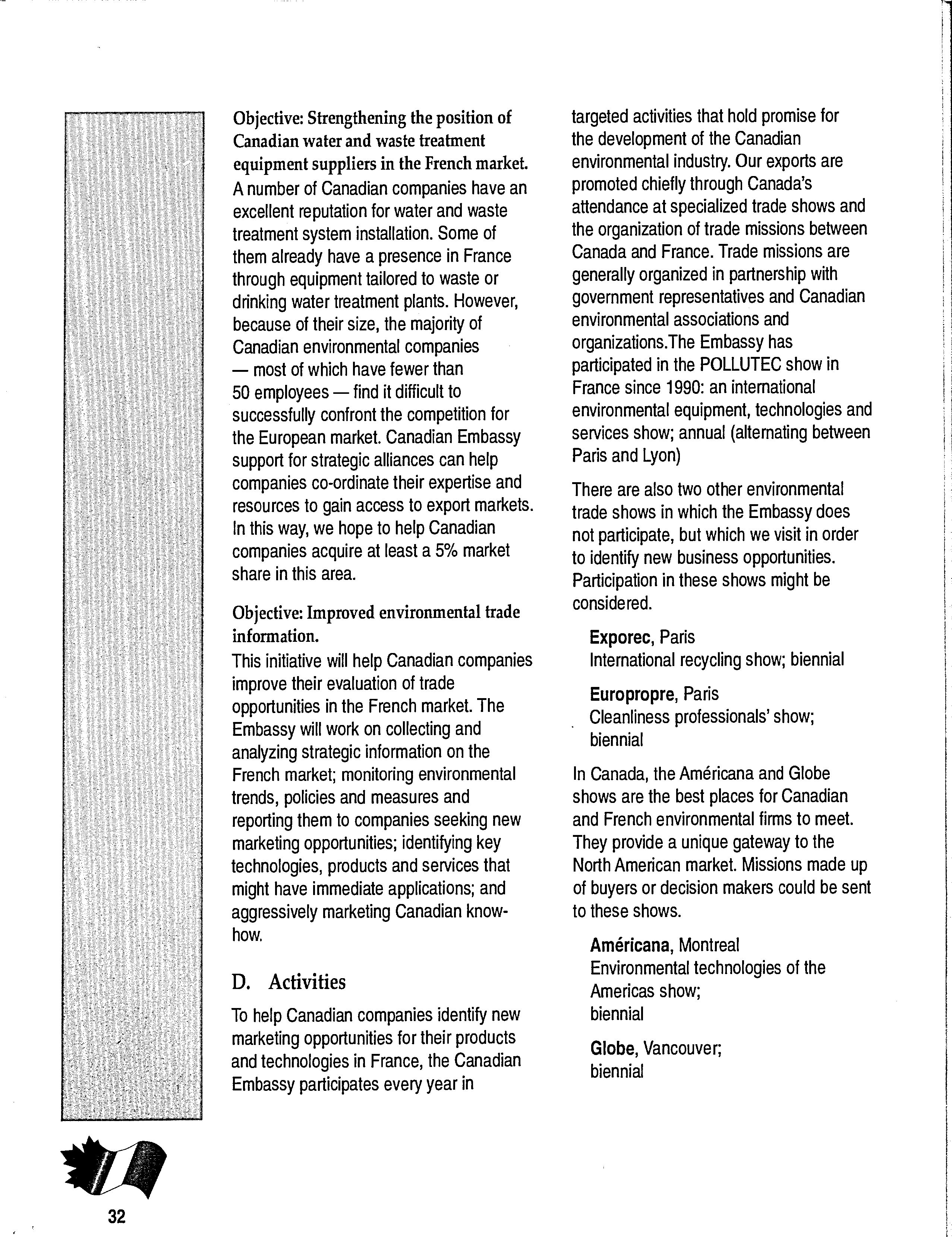 Objective: Strengthening the position of Canadian water and waste treatment equipment suppliers in the French market.
A number of Canadian companies have an excellent reputation for water and waste treatment system installation. Some of them already have a presence in France through equipment tailored to waste or drinking water treatment plants. However, because of their size, the majority of Canadian environmental companies — most of which have fewer than 50 employees — find it difficult to successfully confront the competition for the European market. Canadian Embassy support for strategic alliances can help companies co-ordinate their expertise and resources to gain access to export markets. In this way, we hope to help Canadian companies acquire at least a 5% market share in this area.

Objective: Improved environmental trade information.
This initiative will help Canadian companies improve their evaluation of trade opportunities in the French market. The Embassy will work on collecting and analyzing strategic information on the French market; monitoring environmental trends, policies and measures and reporting them to companies seeking new marketing opportunities; identifying key technologies, products and services that might have immediate applications; and aggressively marketing Canadian know-how.

D. Activities

To help Canadian companies identify new marketing opportunities for their products and technologies in France, the Canadian Embassy participates every year in targeted activities that hold promise for the development of the Canadian environmental industry. Our exports are promoted chiefly through Canada's attendance at specialized trade shows and the organization of trade missions between Canada and France. Trade missions are generally organized in partnership with government representatives and Canadian environmental associations and organizations.The Embassy has participated in the POLLUTEC show in France since 1990: an international environmental equipment, technologies and services show; annual (alternating between Paris and Lyon)

There are also two other environmental trade shows in which the Embassy does not participate, but which we visit in order to identify new business opportunities. Participation in these shows might be considered.

Exporec, Paris
International recycling show; biennial

Europropre, Paris
Cleanliness professionals' show; biennial

In Canada, the Américana and Globe shows are the best places for Canadian and French environmental firms to meet. They provide a unique gateway to the North American market. Missions made up of buyers or decision makers could be sent to these shows.

Américana, Montreal
Environmental technologies of the Americas show;
biennial

Globe, Vancouver;
biennial

32